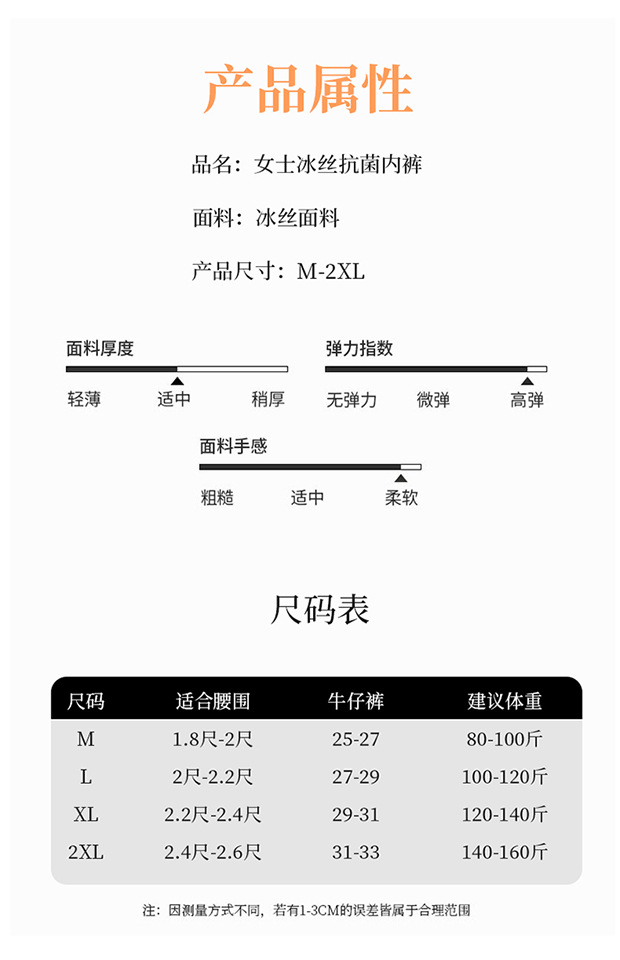 产品属性

品名：女士冰丝抗菌内裤

面料：冰丝面料

产品尺寸：M-2XL

面料厚度
轻薄 适中 稍厚

弹力指数
无弹力 微弹 高弹

面料手感
粗糙 适中 柔软

尺码表

| 尺码 | 适合腰围 | 牛仔裤 | 建议体重 |
|---|---|---|---|
| M | 1.8尺-2尺 | 25-27 | 80-100斤 |
| L | 2尺-2.2尺 | 27-29 | 100-120斤 |
| XL | 2.2尺-2.4尺 | 29-31 | 120-140斤 |
| 2XL | 2.4尺-2.6尺 | 31-33 | 140-160斤 |

注：因测量方式不同，若有1-3CM的误差皆属于合理范围